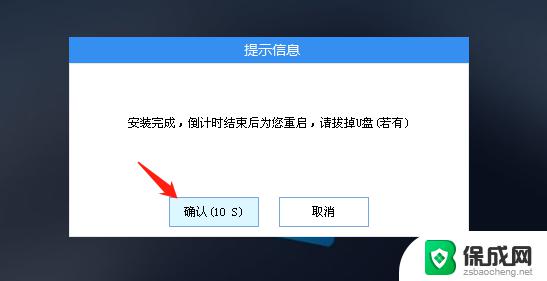 提示信息

安装完成，倒计时结束后为您重启，请拔掉U盘(若有)

确认(10 S)

取消

保成网
zsbaocheng.net